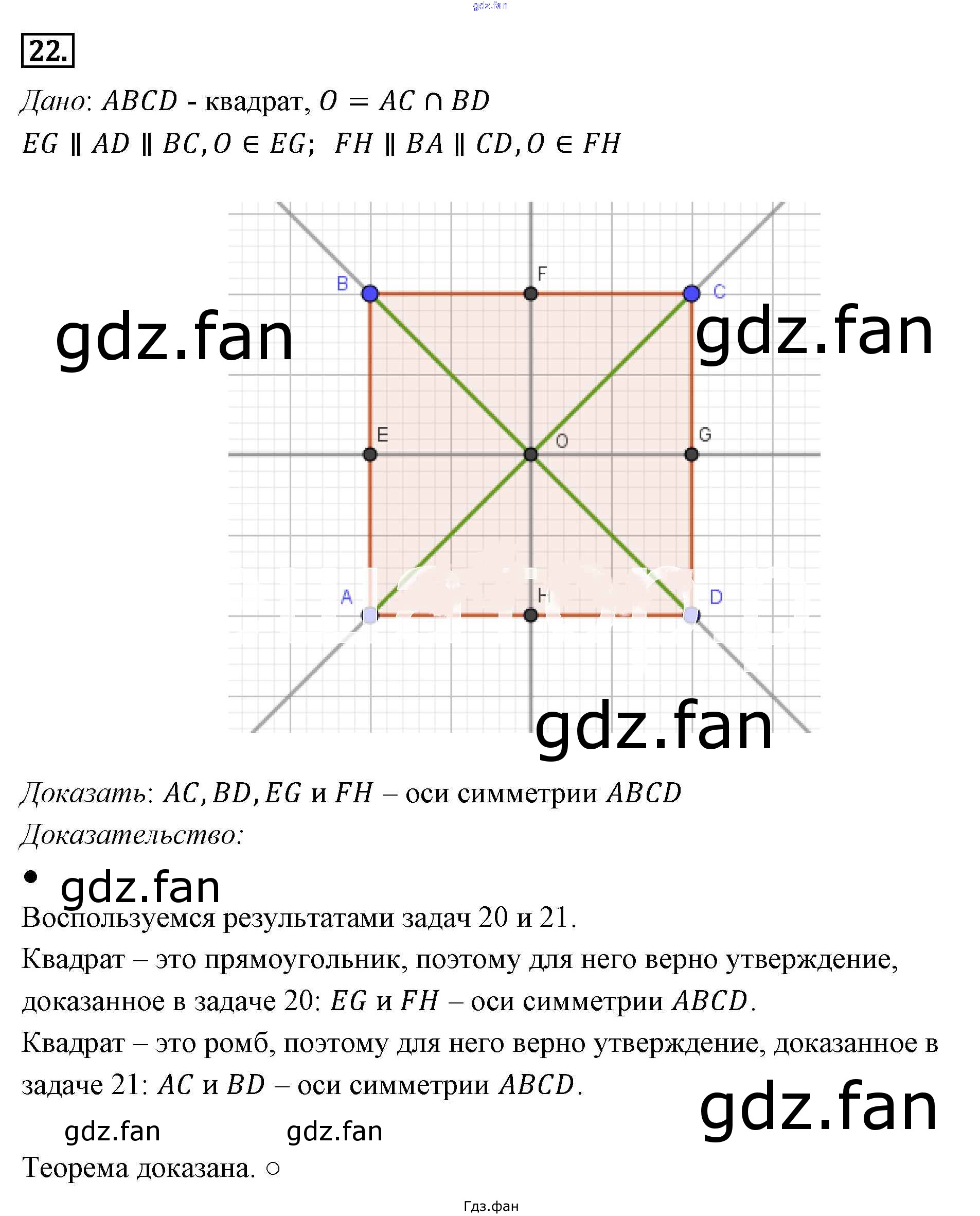 22.

Дано: $ABCD$ - квадрат, $O = AC \cap BD$

$EG \parallel AD \parallel BC, O \in EG$; $FH \parallel BA \parallel CD, O \in FH$

B
F
C
E
O
G
A
H
D

Доказать: $AC, BD, EG$ и $FH$ – оси симметрии $ABCD$

Доказательство:

•

Воспользуемся результатами задач 20 и 21.

Квадрат – это прямоугольник, поэтому для него верно утверждение, доказанное в задаче 20: $EG$ и $FH$ – оси симметрии $ABCD$.

Квадрат – это ромб, поэтому для него верно утверждение, доказанное в задаче 21: $AC$ и $BD$ – оси симметрии $ABCD$.

Теорема доказана. ○

Гдз.фан

gdz.fan